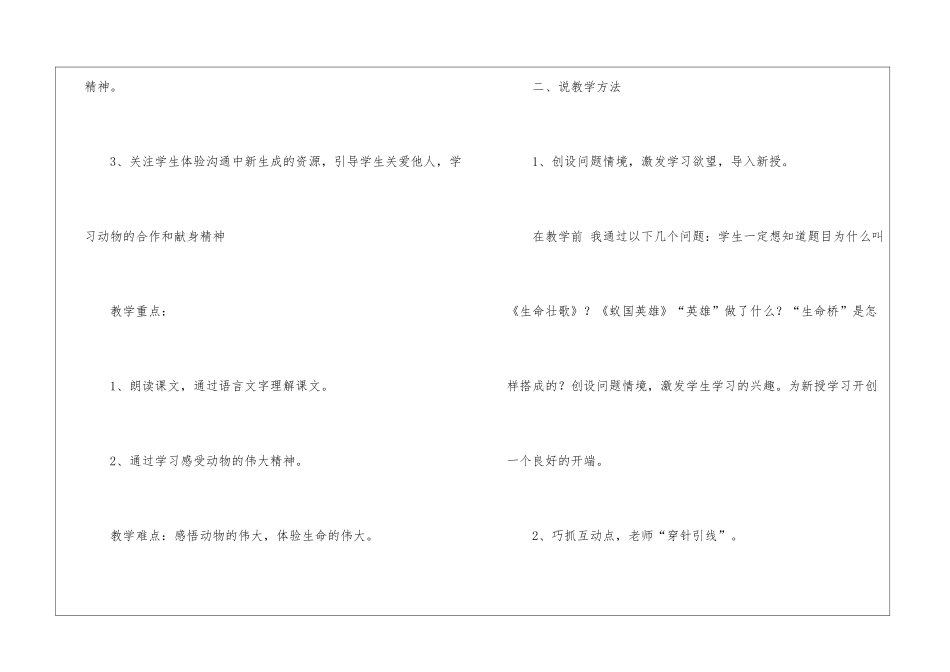 精神。

3、关注学生体验沟通中新生成的资源，引导学生关爱他人，学习动物的合作和献身精神

教学重点：

1、朗读课文，通过语言文字理解课文。

2、通过学习感受动物的伟大精神。

教学难点：感悟动物的伟大，体验生命的伟大。

二、说教学方法

1、创设问题情境，激发学习欲望，导入新授。

在教学前 我通过以下几个问题：学生一定想知道题目为什么叫《生命壮歌》？《蚁国英雄》“英雄”做了什么？“生命桥”是怎样搭成的？创设问题情境，激发学生学习的兴趣。为新授学习开创一个良好的开端。

2、巧抓互动点，老师“穿针引线”。